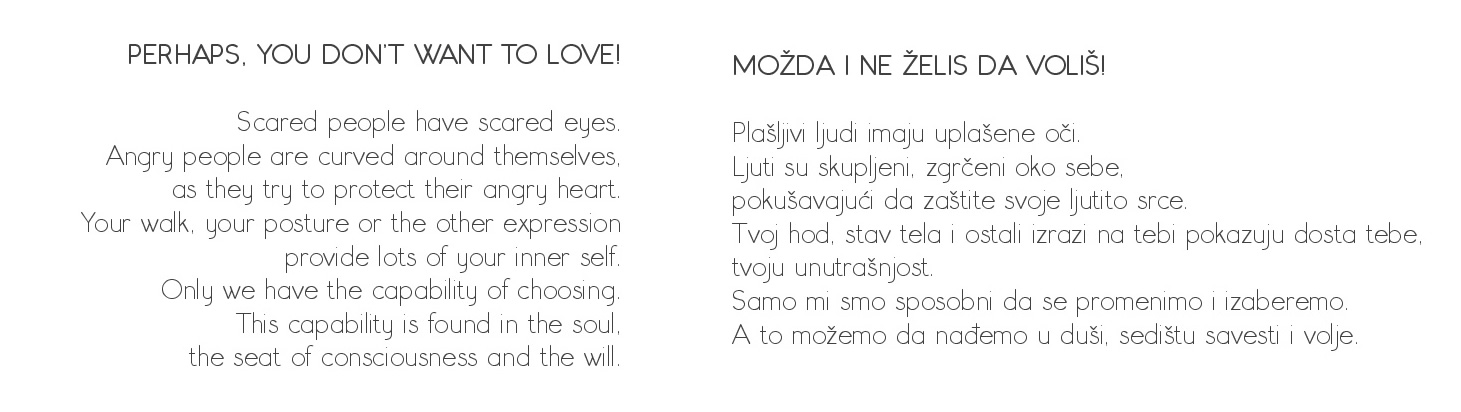 PERHAPS, YOU DON'T WANT TO LOVE!

Scared people have scared eyes.
Angry people are curved around themselves,
as they try to protect their angry heart.
Your walk, your posture or the other expression
provide lots of your inner self.
Only we have the capability of choosing.
This capability is found in the soul,
the seat of consciousness and the will.

MOŽDA I NE ŽELIS DA VOLIŠ!

Plašljivi ljudi imaju uplašene oči.
Ljuti su skupljeni, zgrčeni oko sebe,
pokušavajući da zaštite svoje ljutito srce.
Tvoj hod, stav tela i ostali izrazi na tebi pokazuju dosta tebe,
tvoju unutrašnjost.
Samo mi smo sposobni da se promenimo i izaberemo.
A to možemo da nađemo u duši, sedištu savesti i volje.